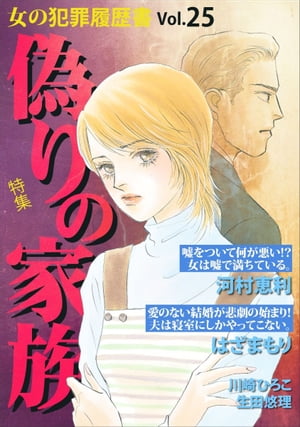 女の犯罪履歴書 Vol.25

特集

偽りの家族

嘘をついて何が悪い!?
女は嘘で満ちている。

河村恵利

愛のない結婚が悲劇の始まり!
夫は寝室にしかやってこない。

はざまもり

川崎ひろこ
生田悠理